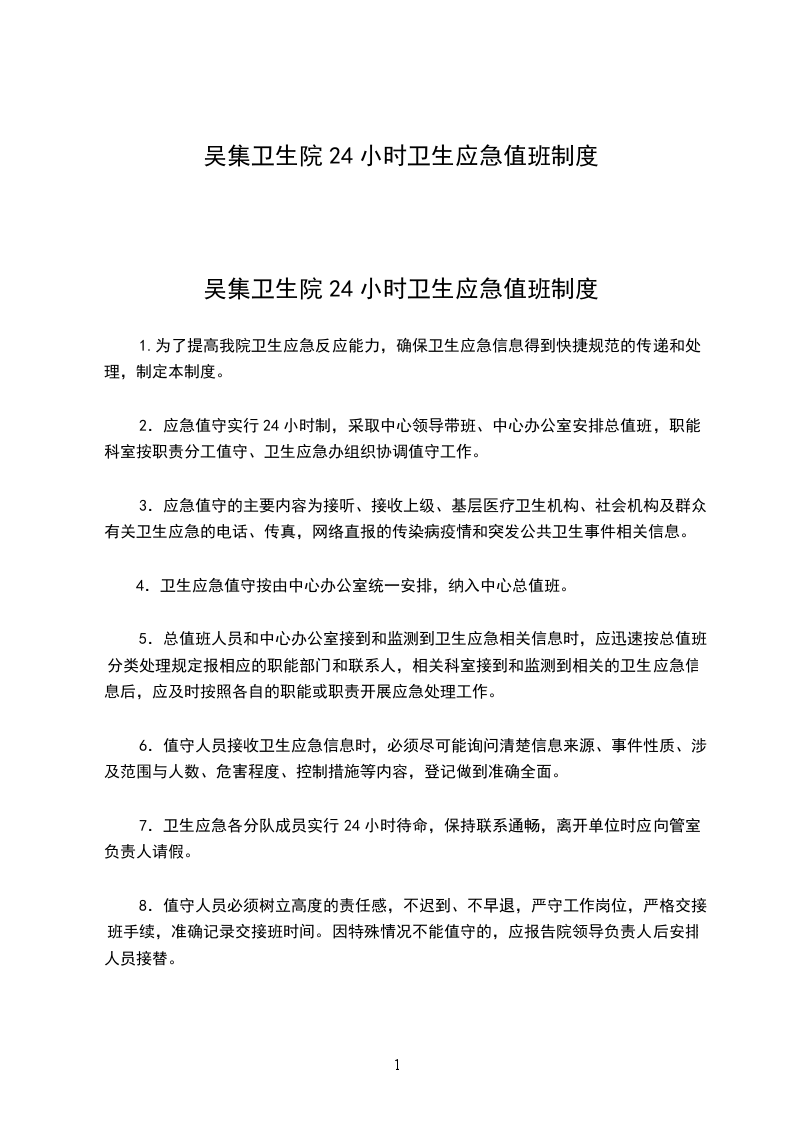 吴集卫生院 24 小时卫生应急值班制度

吴集卫生院 24 小时卫生应急值班制度

1.为了提高我院卫生应急反应能力，确保卫生应急信息得到快捷规范的传递和处理，制定本制度。

2．应急值守实行 24 小时制，采取中心领导带班、中心办公室安排总值班，职能科室按职责分工值守、卫生应急办组织协调值守工作。

3．应急值守的主要内容为接听、接收上级、基层医疗卫生机构、社会机构及群众有关卫生应急的电话、传真，网络直报的传染病疫情和突发公共卫生事件相关信息。

4．卫生应急值守按由中心办公室统一安排，纳入中心总值班。

5．总值班人员和中心办公室接到和监测到卫生应急相关信息时，应迅速按总值班分类处理规定报相应的职能部门和联系人，相关科室接到和监测到相关的卫生应急信息后，应及时按照各自的职能或职责开展应急处理工作。

6．值守人员接收卫生应急信息时，必须尽可能询问清楚信息来源、事件性质、涉及范围与人数、危害程度、控制措施等内容，登记做到准确全面。

7．卫生应急各分队成员实行 24 小时待命，保持联系通畅，离开单位时应向管室负责人请假。

8．值守人员必须树立高度的责任感，不迟到、不早退，严守工作岗位，严格交接班手续，准确记录交接班时间。因特殊情况不能值守的，应报告院领导负责人后安排人员接替。

1